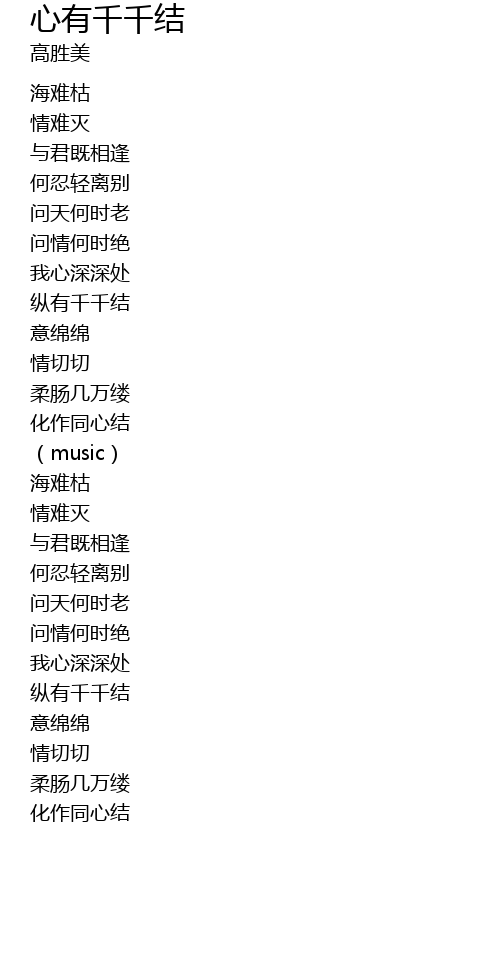 心有千千结
高胜美

海难枯
情难灭
与君既相逢
何忍轻离别
问天何时老
问情何时绝
我心深深处
纵有千千结
意绵绵
情切切
柔肠几万缕
化作同心结
（music）
海难枯
情难灭
与君既相逢
何忍轻离别
问天何时老
问情何时绝
我心深深处
纵有千千结
意绵绵
情切切
柔肠几万缕
化作同心结